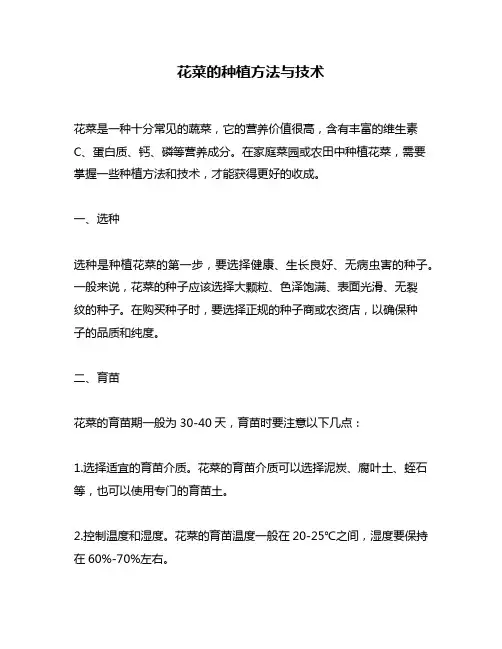 花菜的种植方法与技术

花菜是一种十分常见的蔬菜，它的营养价值很高，含有丰富的维生素C、蛋白质、钙、磷等营养成分。在家庭菜园或农田中种植花菜，需要掌握一些种植方法和技术，才能获得更好的收成。

一、选种

选种是种植花菜的第一步，要选择健康、生长良好、无病虫害的种子。一般来说，花菜的种子应该选择大颗粒、色泽饱满、表面光滑、无裂纹的种子。在购买种子时，要选择正规的种子商或农资店，以确保种子的品质和纯度。

二、育苗

花菜的育苗期一般为 30-40 天，育苗时要注意以下几点：

1.选择适宜的育苗介质。花菜的育苗介质可以选择泥炭、腐叶土、蛭石等，也可以使用专门的育苗土。

2.控制温度和湿度。花菜的育苗温度一般在 20-25℃之间，湿度要保持在 60%-70%左右。